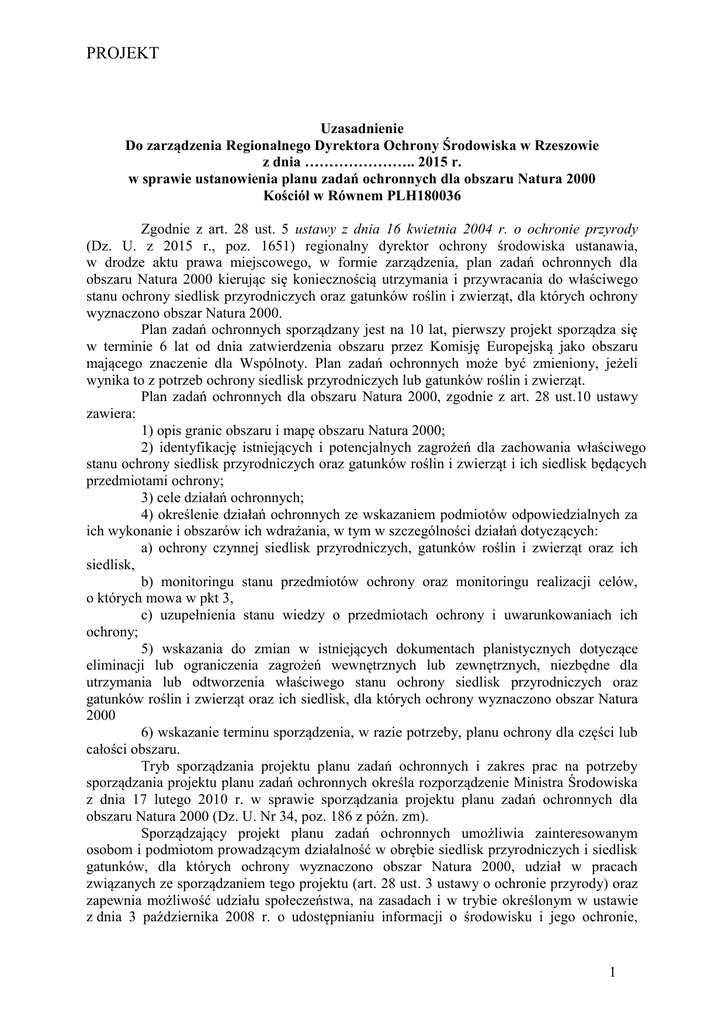 PROJEKT

Uzasadnienie
Do zarządzenia Regionalnego Dyrektora Ochrony Środowiska w Rzeszowie
z dnia ………………….. 2015 r.
w sprawie ustanowienia planu zadań ochronnych dla obszaru Natura 2000
Kościół w Równem PLH180036

Zgodnie z art. 28 ust. 5 ustawy z dnia 16 kwietnia 2004 r. o ochronie przyrody (Dz. U. z 2015 r., poz. 1651) regionalny dyrektor ochrony środowiska ustanawia, w drodze aktu prawa miejscowego, w formie zarządzenia, plan zadań ochronnych dla obszaru Natura 2000 kierując się koniecznością utrzymania i przywracania do właściwego stanu ochrony siedlisk przyrodniczych oraz gatunków roślin i zwierząt, dla których ochrony wyznaczono obszar Natura 2000.

Plan zadań ochronnych sporządzany jest na 10 lat, pierwszy projekt sporządza się w terminie 6 lat od dnia zatwierdzenia obszaru przez Komisję Europejską jako obszaru mającego znaczenie dla Wspólnoty. Plan zadań ochronnych może być zmieniony, jeżeli wynika to z potrzeb ochrony siedlisk przyrodniczych lub gatunków roślin i zwierząt.

Plan zadań ochronnych dla obszaru Natura 2000, zgodnie z art. 28 ust.10 ustawy zawiera:

1) opis granic obszaru i mapę obszaru Natura 2000;

2) identyfikację istniejących i potencjalnych zagrożeń dla zachowania właściwego stanu ochrony siedlisk przyrodniczych oraz gatunków roślin i zwierząt i ich siedlisk będących przedmiotami ochrony;

3) cele działań ochronnych;

4) określenie działań ochronnych ze wskazaniem podmiotów odpowiedzialnych za ich wykonanie i obszarów ich wdrażania, w tym w szczególności działań dotyczących:

a) ochrony czynnej siedlisk przyrodniczych, gatunków roślin i zwierząt oraz ich siedlisk,

b) monitoringu stanu przedmiotów ochrony oraz monitoringu realizacji celów, o których mowa w pkt 3,

c) uzupełnienia stanu wiedzy o przedmiotach ochrony i uwarunkowaniach ich ochrony;

5) wskazania do zmian w istniejących dokumentach planistycznych dotyczące eliminacji lub ograniczenia zagrożeń wewnętrznych lub zewnętrznych, niezbędne dla utrzymania lub odtworzenia właściwego stanu ochrony siedlisk przyrodniczych oraz gatunków roślin i zwierząt oraz ich siedlisk, dla których ochrony wyznaczono obszar Natura 2000

6) wskazanie terminu sporządzenia, w razie potrzeby, planu ochrony dla części lub całości obszaru.

Tryb sporządzania projektu planu zadań ochronnych i zakres prac na potrzeby sporządzania projektu planu zadań ochronnych określa rozporządzenie Ministra Środowiska z dnia 17 lutego 2010 r. w sprawie sporządzania projektu planu zadań ochronnych dla obszaru Natura 2000 (Dz. U. Nr 34, poz. 186 z późn. zm).

Sporządzający projekt planu zadań ochronnych umożliwia zainteresowanym osobom i podmiotom prowadzącym działalność w obrębie siedlisk przyrodniczych i siedlisk gatunków, dla których ochrony wyznaczono obszar Natura 2000, udział w pracach związanych ze sporządzaniem tego projektu (art. 28 ust. 3 ustawy o ochronie przyrody) oraz zapewnia możliwość udziału społeczeństwa, na zasadach i w trybie określonym w ustawie z dnia 3 października 2008 r. o udostępnianiu informacji o środowisku i jego ochronie,

1